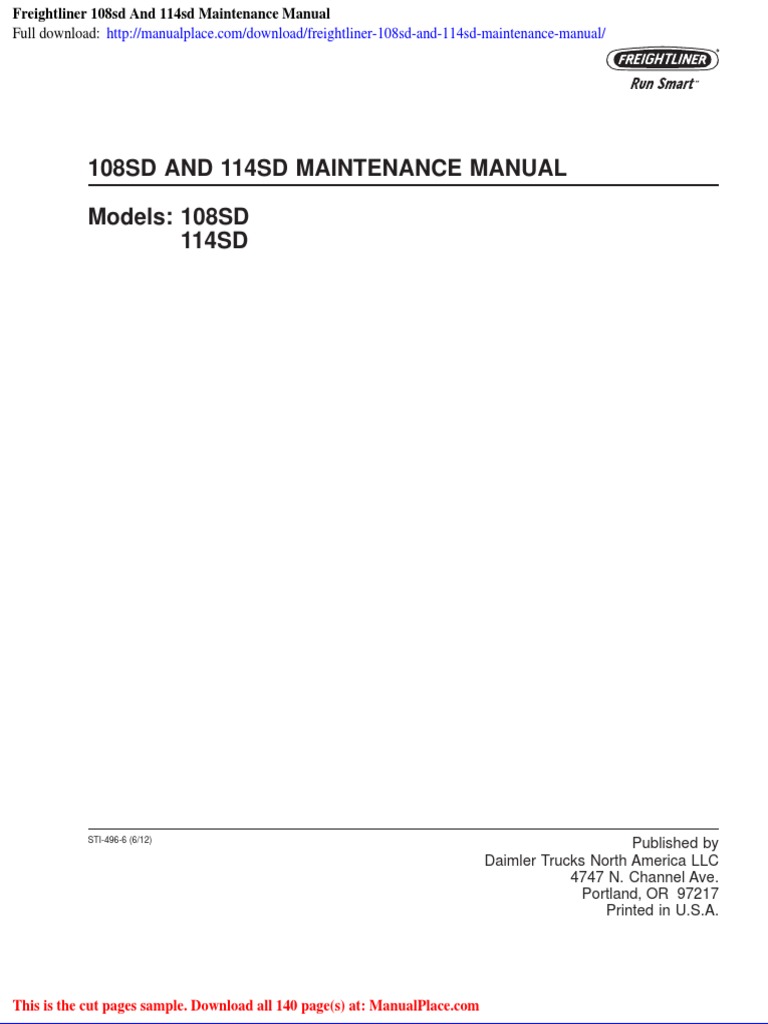 Freightliner 108sd And 114sd Maintenance Manual
Full download: http://manualplace.com/download/freightliner-108sd-and-114sd-maintenance-manual/

FREIGHTLINER®
Run Smart™

108SD AND 114SD MAINTENANCE MANUAL

Models: 108SD
114SD

STI-496-6 (6/12)

Published by
Daimler Trucks North America LLC
4747 N. Channel Ave.
Portland, OR 97217
Printed in U.S.A.

This is the cut pages sample. Download all 140 page(s) at: ManualPlace.com